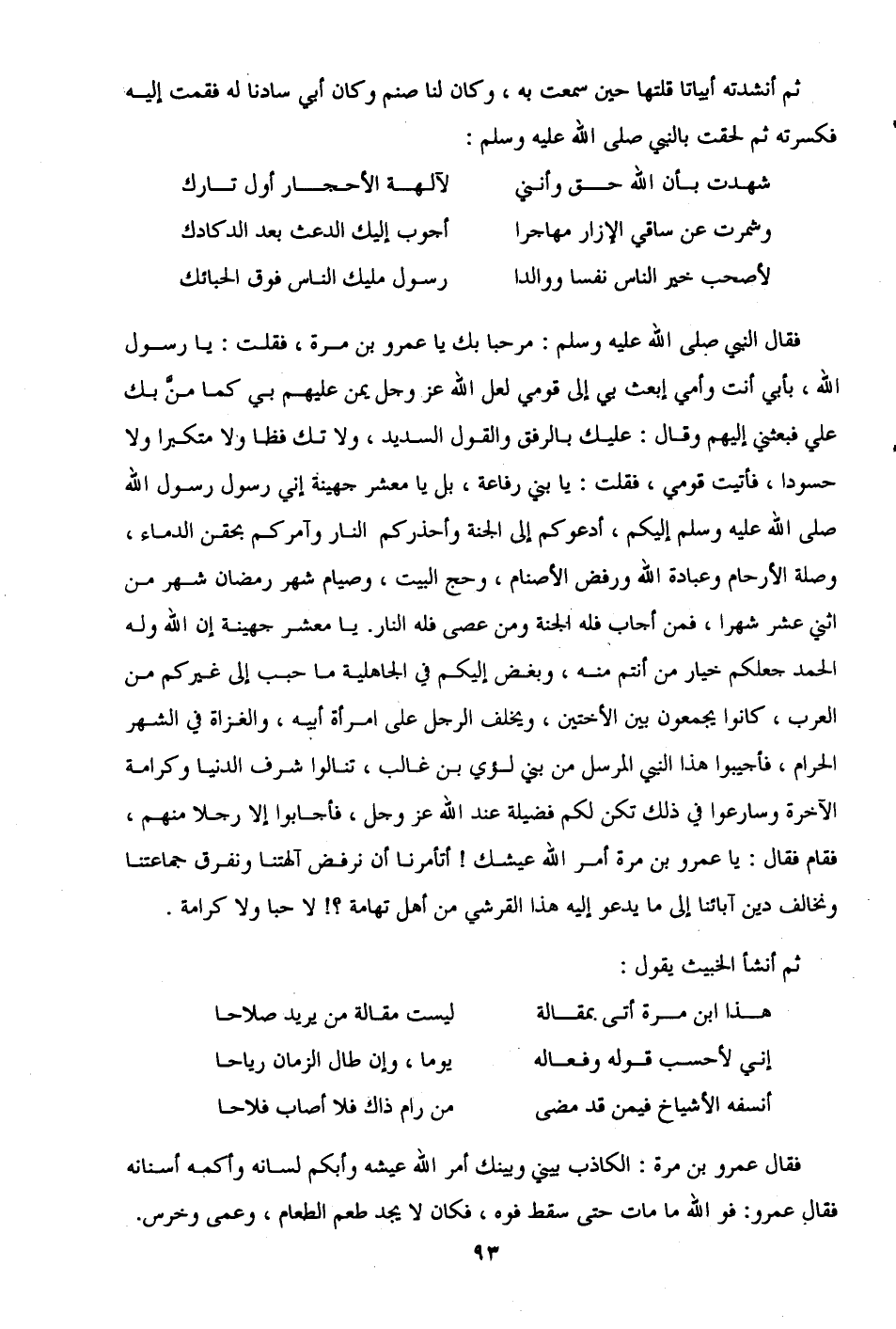 ثم أنشدته أبياتا قلتها حين سمعت به ، وكان لنا صنم وكان أبي سادنا له فقمت إليه فكسرته ثم لحقت بالنبي صلى الله عليه وسلم :

شهدت بأن الله حق وأنني لآلهة الأحجار أول تارك

وشمرت عن ساقي الإزار مهاجرا أجوب إليك الدعث بعد الدكادك

لأصحب خير الناس نفسا ووالدا رسول مليك الناس فوق الحبائك

فقال النبي صلى الله عليه وسلم : مرحبا بك يا عمرو بن مرة ، فقلت : يا رسول الله ، بأبي أنت وأمي إبعث بي إلى قومي لعل الله عز وجل يمن عليهم بي كما منَّ بك علي فبعثني إليهم وقال : عليك بالرفق والقول السديد ، ولا تك فظا ولا متكبرا ولا حسودا ، فأتيت قومي ، فقلت : يا بني رفاعة ، بل يا معشر جهينة إني رسول رسول الله صلى الله عليه وسلم إليكم ، أدعوكم إلى الجنة وأحذركم النار وآمركم بحقن الدماء ، وصلة الأرحام وعبادة الله ورفض الأصنام ، وحج البيت ، وصيام شهر رمضان شهر من اثني عشر شهرا ، فمن أجاب فله الجنة ومن عصى فله النار. يا معشر جهينة إن الله وله الحمد جعلكم خيار من أنتم منه ، وبغض إليكم في الجاهلية ما حبب إلى غيركم من العرب ، كانوا يجمعون بين الأختين ، ويخلف الرجل على امرأة أبيه ، والغزاة في الشهر الحرام ، فأجيبوا هذا النبي المرسل من بني لؤي بن غالب ، تنالوا شرف الدنيا وكرامة الآخرة وسارعوا في ذلك تكن لكم فضيلة عند الله عز وجل ، فأجابوا إلا رجلا منهم ، فقام فقال : يا عمرو بن مرة أمر الله عيشك ! أتأمرنا أن نرفض آلهتنا ونفرق جماعتنا ونخالف دين آبائنا إلى ما يدعو إليه هذا القرشي من أهل تهامة ؟! لا حبا ولا كرامة .

ثم أنشأ الخبيث يقول :

هذا ابن مرة أتى بمقالة ليست مقالة من يريد صلاحا

إني لأحسب قوله وفعاله يوما ، وإن طال الزمان رياحا

أنسفه الأشياخ فيمن قد مضى من رام ذاك فلا أصاب فلاحا

فقال عمرو بن مرة : الكاذب بيني وبينك أمر الله عيشه وأبكم لسانه وأكمه أسنانه فقال عمرو: فو الله ما مات حتى سقط فوه ، فكان لا يجد طعم الطعام ، وعمى وخرس.

٩٣